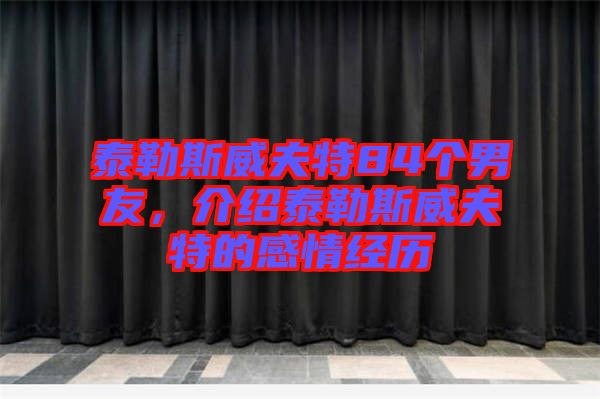 泰勒斯威夫特84个男友，介绍泰勒斯威夫特的感情经历